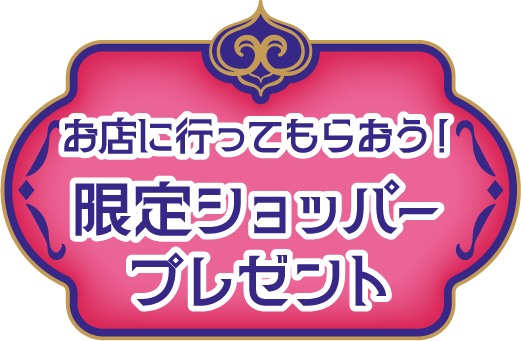 お店に行ってもらおう！
限定ショッパー
プレゼント